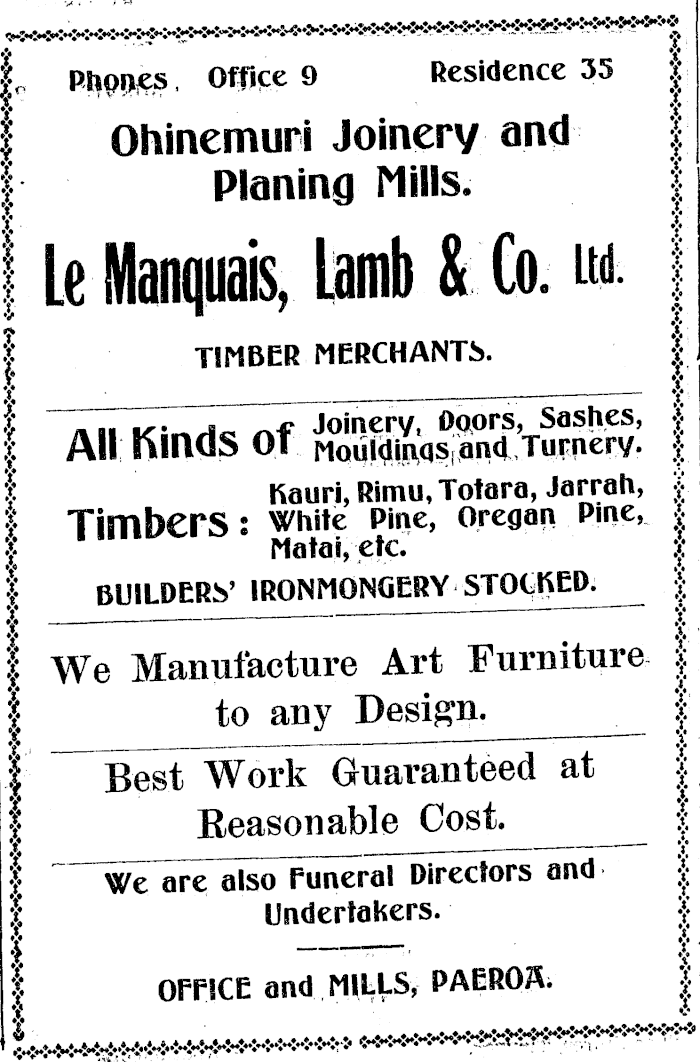 Phones, Office 9 Residence 35

Ohinemuri Joinery and Planing Mills.

Le Manquais, Lamb & Co. Ltd.

TIMBER MERCHANTS.

All Kinds of Joinery, Doors, Sashes, Mouldings and Turnery.

Timbers: Kauri, Rimu, Totara, Jarrah, White Pine, Oregan Pine, Matai, etc.

BUILDERS' IRONMONGERY STOCKED.

We Manufacture Art Furniture to any Design.

Best Work Guaranteed at Reasonable Cost.

We are also Funeral Directors and Undertakers.

OFFICE and MILLS, PAEROA.